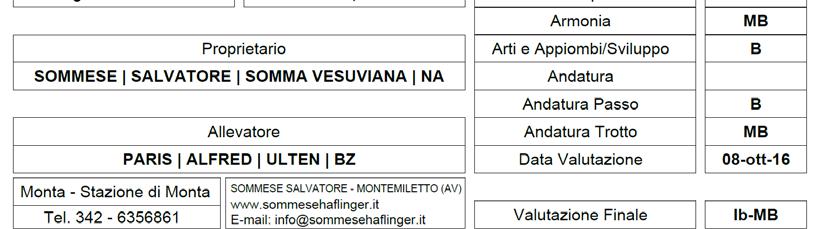 Proprietario

SOMMESE | SALVATORE | SOMMA VESUVIANA | NA

Allevatore

PARIS | ALFRED | ULTEN | BZ

Monta - Stazione di Monta

Tel. 342 - 6356861

SOMMESE SALVATORE - MONTEMILETTO (AV)
www.sommesehaflinger.it
E-mail: info@sommesehaflinger.it

| Armonia | MB |
|---|---|
| Arti e Appiombi/Sviluppo | B |
| Andatura | |
| Andatura Passo | B |
| Andatura Trotto | MB |
| Data Valutazione | 08-ott-16 |

| Valutazione Finale | Ib-MB |
|---|---|